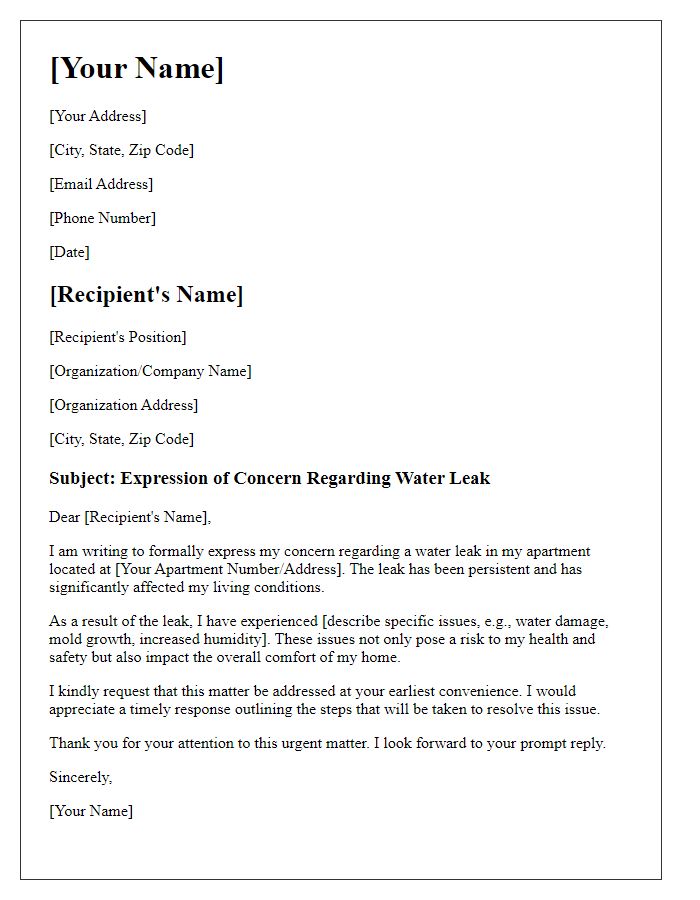 [Your Name]

[Your Address]

[City, State, Zip Code]

[Email Address]

[Phone Number]

[Date]

[Recipient's Name]

[Recipient's Position]

[Organization/Company Name]

[Organization Address]

[City, State, Zip Code]

Subject: Expression of Concern Regarding Water Leak

Dear [Recipient's Name],

I am writing to formally express my concern regarding a water leak in my apartment located at [Your Apartment Number/Address]. The leak has been persistent and has significantly affected my living conditions.

As a result of the leak, I have experienced [describe specific issues, e.g., water damage, mold growth, increased humidity]. These issues not only pose a risk to my health and safety but also impact the overall comfort of my home.

I kindly request that this matter be addressed at your earliest convenience. I would appreciate a timely response outlining the steps that will be taken to resolve this issue.

Thank you for your attention to this urgent matter. I look forward to your prompt reply.

Sincerely,

[Your Name]